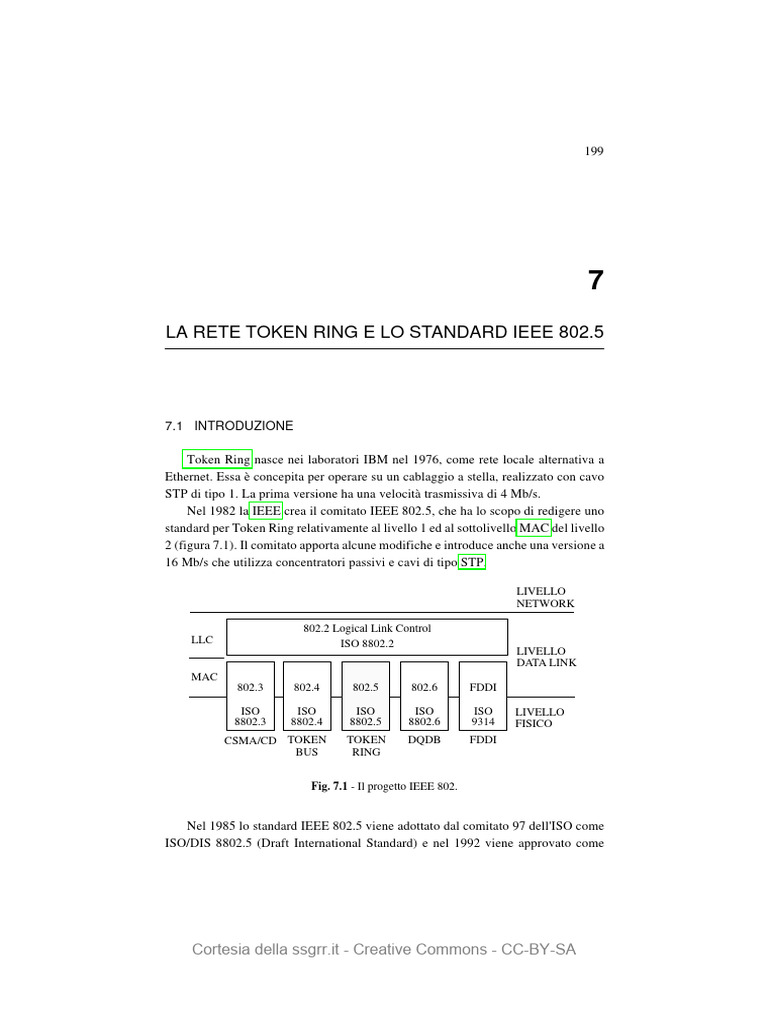 199

7

LA RETE TOKEN RING E LO STANDARD IEEE 802.5

7.1 INTRODUZIONE

Token Ring nasce nei laboratori IBM nel 1976, come rete locale alternativa a Ethernet. Essa è concepita per operare su un cablaggio a stella, realizzato con cavo STP di tipo 1. La prima versione ha una velocità trasmissiva di 4 Mb/s.

Nel 1982 la IEEE crea il comitato IEEE 802.5, che ha lo scopo di redigere uno standard per Token Ring relativamente al livello 1 ed al sottolivello MAC del livello 2 (figura 7.1). Il comitato apporta alcune modifiche e introduce anche una versione a 16 Mb/s che utilizza concentratori passivi e cavi di tipo STP.

LIVELLO NETWORK

LLC

802.2 Logical Link Control
ISO 8802.2

LIVELLO DATA LINK

MAC

802.3
ISO 8802.3
CSMA/CD

802.4
ISO 8802.4
TOKEN BUS

802.5
ISO 8802.5
TOKEN RING

802.6
ISO 8802.6
DQDB

FDDI
ISO 9314
FDDI

LIVELLO FISICO

Fig. 7.1 - Il progetto IEEE 802.

Nel 1985 lo standard IEEE 802.5 viene adottato dal comitato 97 dell'ISO come ISO/DIS 8802.5 (Draft International Standard) e nel 1992 viene approvato come

Cortesia della ssgrr.it - Creative Commons - CC-BY-SA